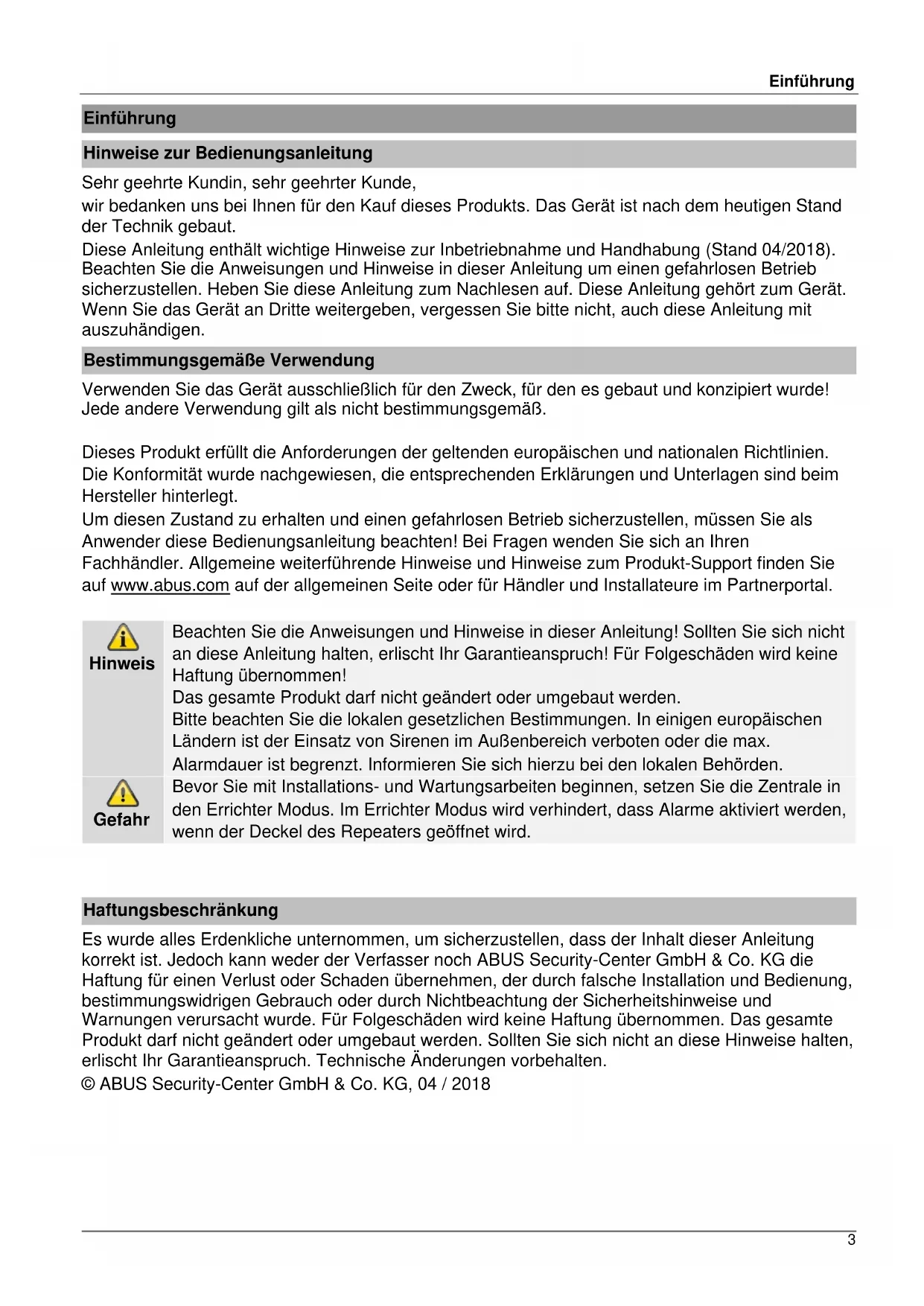 Einführung

Einführung

Hinweise zur Bedienungsanleitung

Sehr geehrte Kundin, sehr geehrter Kunde,

wir bedanken uns bei Ihnen für den Kauf dieses Produkts. Das Gerät ist nach dem heutigen Stand der Technik gebaut.

Diese Anleitung enthält wichtige Hinweise zur Inbetriebnahme und Handhabung (Stand 04/2018). Beachten Sie die Anweisungen und Hinweise in dieser Anleitung um einen gefahrlosen Betrieb sicherzustellen. Heben Sie diese Anleitung zum Nachlesen auf. Diese Anleitung gehört zum Gerät. Wenn Sie das Gerät an Dritte weitergeben, vergessen Sie bitte nicht, auch diese Anleitung mit auszuhändigen.

Bestimmungsgemäße Verwendung

Verwenden Sie das Gerät ausschließlich für den Zweck, für den es gebaut und konzipiert wurde! Jede andere Verwendung gilt als nicht bestimmungsgemäß.

Dieses Produkt erfüllt die Anforderungen der geltenden europäischen und nationalen Richtlinien. Die Konformität wurde nachgewiesen, die entsprechenden Erklärungen und Unterlagen sind beim Hersteller hinterlegt.

Um diesen Zustand zu erhalten und einen gefahrlosen Betrieb sicherzustellen, müssen Sie als Anwender diese Bedienungsanleitung beachten! Bei Fragen wenden Sie sich an Ihren Fachhändler. Allgemeine weiterführende Hinweise und Hinweise zum Produkt-Support finden Sie auf www.abus.com auf der allgemeinen Seite oder für Händler und Installateure im Partnerportal.

| Hinweis | Beachten Sie die Anweisungen und Hinweise in dieser Anleitung! Sollten Sie sich nicht an diese Anleitung halten, erlischt Ihr Garantieanspruch! Für Folgeschäden wird keine Haftung übernommen! Das gesamte Produkt darf nicht geändert oder umgebaut werden. Bitte beachten Sie die lokalen gesetzlichen Bestimmungen. In einigen europäischen Ländern ist der Einsatz von Sirenen im Außenbereich verboten oder die max. Alarmdauer ist begrenzt. Informieren Sie sich hierzu bei den lokalen Behörden. |
|---|---|
| Gefahr | Bevor Sie mit Installations- und Wartungsarbeiten beginnen, setzen Sie die Zentrale in den Errichter Modus. Im Errichter Modus wird verhindert, dass Alarme aktiviert werden, wenn der Deckel des Repeaters geöffnet wird. |

Haftungsbeschränkung

Es wurde alles Erdenkliche unternommen, um sicherzustellen, dass der Inhalt dieser Anleitung korrekt ist. Jedoch kann weder der Verfasser noch ABUS Security-Center GmbH & Co. KG die Haftung für einen Verlust oder Schaden übernehmen, der durch falsche Installation und Bedienung, bestimmungswidrigen Gebrauch oder durch Nichtbeachtung der Sicherheitshinweise und Warnungen verursacht wurde. Für Folgeschäden wird keine Haftung übernommen. Das gesamte Produkt darf nicht geändert oder umgebaut werden. Sollten Sie sich nicht an diese Hinweise halten, erlischt Ihr Garantieanspruch. Technische Änderungen vorbehalten.

© ABUS Security-Center GmbH & Co. KG, 04 / 2018

3